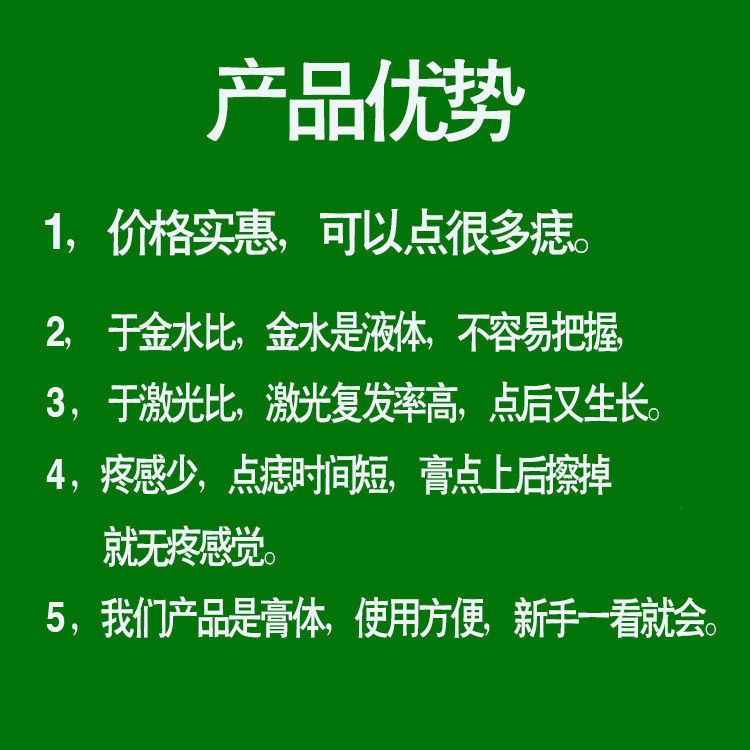 产品优势

1，价格实惠，可以点很多痣。

2，于金水比，金水是液体，不容易把握，

3，于激光比，激光复发率高，点后又生长。

4，疼感少，点痣时间短，膏点上后擦掉就无疼感觉。

5，我们产品是膏体，使用方便，新手一看就会。